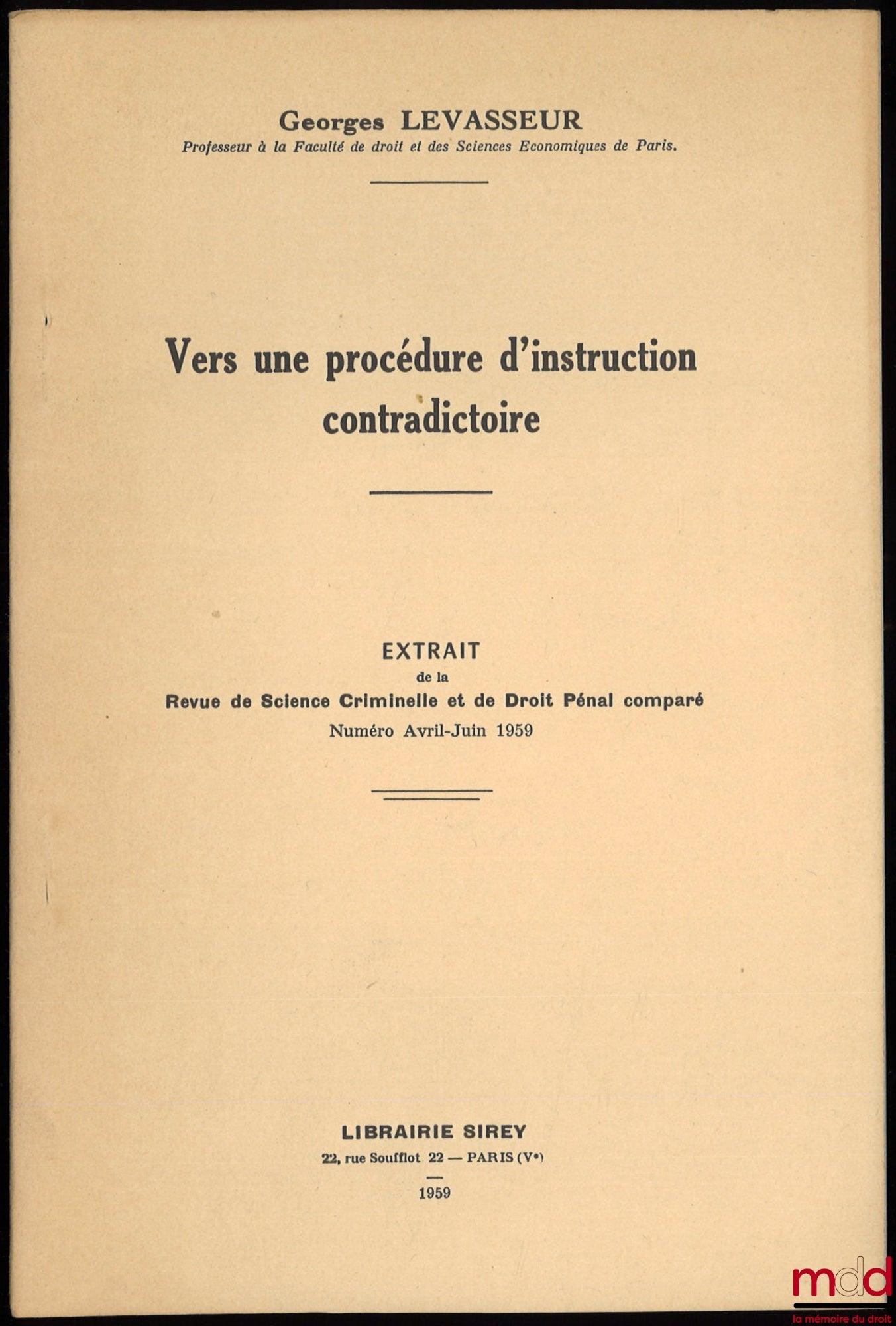 Georges LEVASSEUR
Professeur à la Faculté de droit et des Sciences Economiques de Paris.

Vers une procédure d'instruction contradictoire

EXTRAIT
de la
Revue de Science Criminelle et de Droit Pénal comparé
Numéro Avril-Juin 1959

LIBRAIRIE SIREY
22, rue Soufflot 22 — PARIS (Ve)
1959

mdd
la mémoire du droit